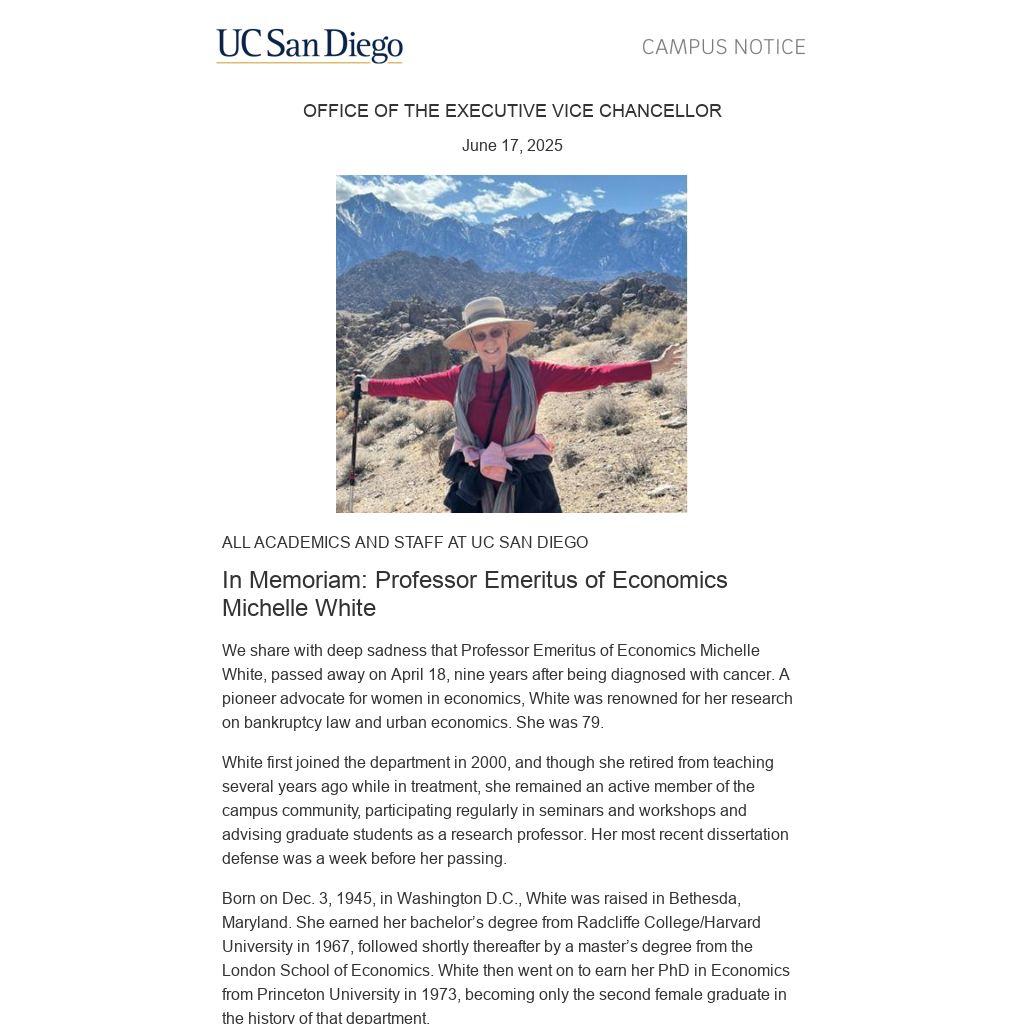 UC San Diego

CAMPUS NOTICE

OFFICE OF THE EXECUTIVE VICE CHANCELLOR

June 17, 2025

ALL ACADEMICS AND STAFF AT UC SAN DIEGO

In Memoriam: Professor Emeritus of Economics Michelle White

We share with deep sadness that Professor Emeritus of Economics Michelle White, passed away on April 18, nine years after being diagnosed with cancer. A pioneer advocate for women in economics, White was renowned for her research on bankruptcy law and urban economics. She was 79.

White first joined the department in 2000, and though she retired from teaching several years ago while in treatment, she remained an active member of the campus community, participating regularly in seminars and workshops and advising graduate students as a research professor. Her most recent dissertation defense was a week before her passing.

Born on Dec. 3, 1945, in Washington D.C., White was raised in Bethesda, Maryland. She earned her bachelor's degree from Radcliffe College/Harvard University in 1967, followed shortly thereafter by a master's degree from the London School of Economics. White then went on to earn her PhD in Economics from Princeton University in 1973, becoming only the second female graduate in the history of that department.